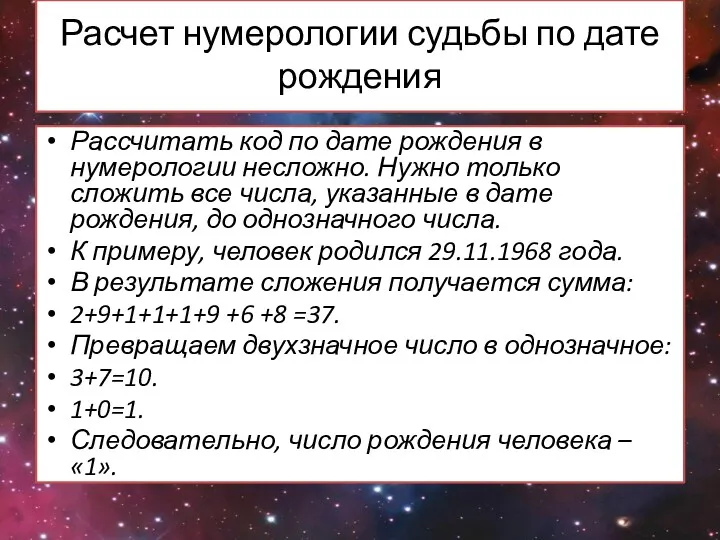 Расчет нумерологии судьбы по дате рождения

• Рассчитать код по дате рождения в нумерологии несложно. Нужно только сложить все числа, указанные в дате рождения, до однозначного числа.
• К примеру, человек родился 29.11.1968 года.
• В результате сложения получается сумма:
• $2+9+1+1+1+9+6+8=37$.
• Превращаем двухзначное число в однозначное:
• $3+7=10$.
• $1+0=1$.
• Следовательно, число рождения человека – «1».